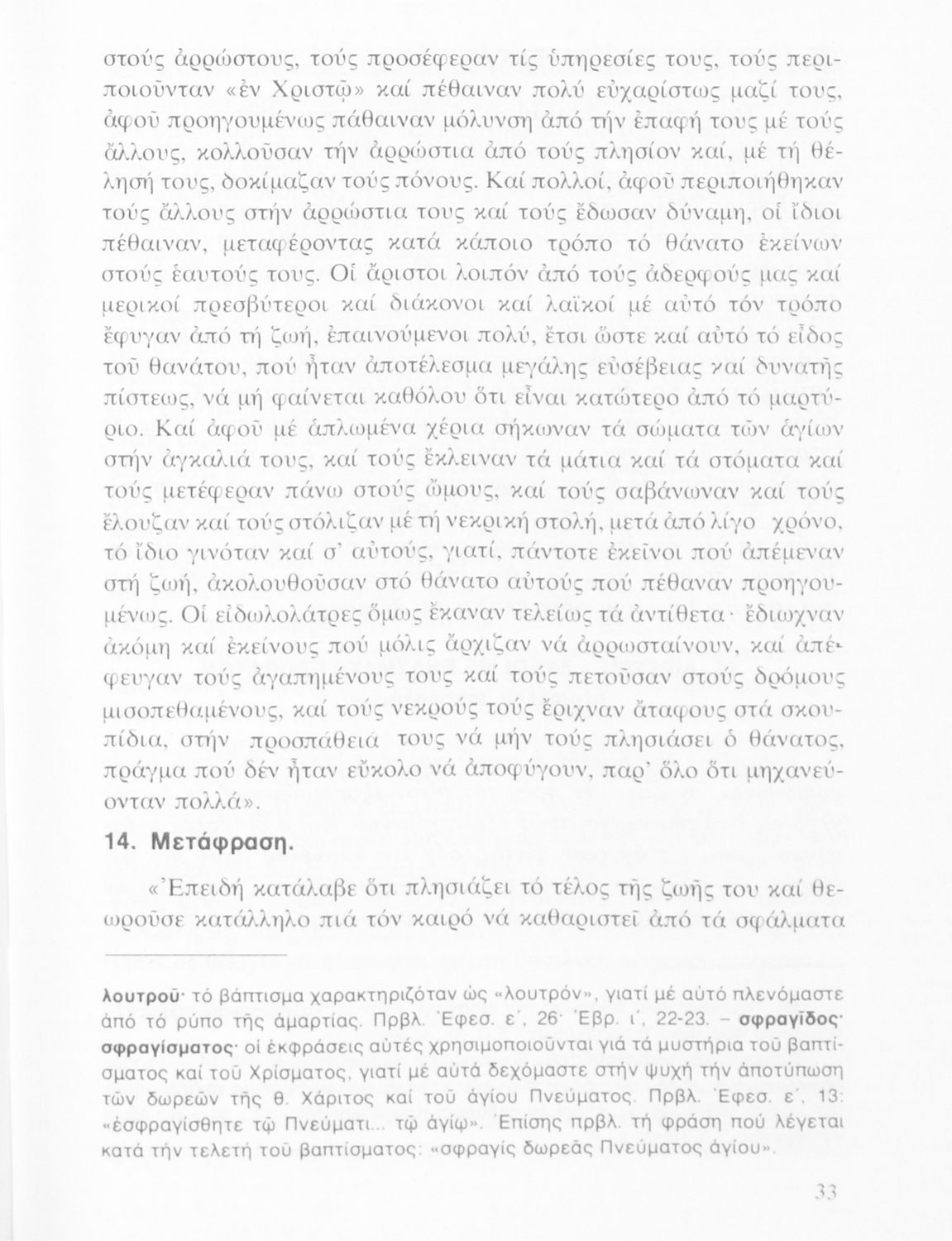 στούς ἀρρώστους, τούς προσέφεραν τίς ὑπηρεσίες τους, τούς περιποιοῦνταν «ἐν Χριστῷ» καί πέθαιναν πολύ εὐχαρίστως μαζί τους, ἀφοῦ προηγουμένως πάθαιναν μόλυνση ἀπό τήν ἐπαφή τους μέ τούς ἄλλους, κολλοῦσαν τήν ἀρρώστια ἀπό τούς πλησίον καί, μέ τή θέλησή τους, δοκίμαζαν τούς πόνους. Καί πολλοί, ἀφοῦ περιποιήθηκαν τούς ἄλλους στήν ἀρρώστια τους καί τούς ἔδωσαν δύναμη, οἱ ἴδιοι πέθαιναν, μεταφέροντας κατά κάποιο τρόπο τό θάνατο ἐκείνων στούς ἑαυτούς τους. Οἱ ἄριστοι λοιπόν ἀπό τούς ἀδερφούς μας καί μερικοί πρεσβύτεροι καί διάκονοι καί λαϊκοί μέ αὐτό τόν τρόπο ἔφυγαν ἀπό τή ζωή, ἐπαινούμενοι πολύ, ἔτσι ὥστε καί αὐτό τό εἶδος τοῦ θανάτου, πού ἦταν ἀποτέλεσμα μεγάλης εὐσέβειας καί δυνατῆς πίστεως, νά μή φαίνεται καθόλου ὅτι εἶναι κατώτερο ἀπό τό μαρτύριο. Καί ἀφοῦ μέ ἁπλωμένα χέρια σήκωναν τά σώματα τῶν ἁγίων στήν ἀγκαλιά τους, καί τούς ἔκλειναν τά μάτια καί τά στόματα καί τούς μετέφεραν πάνω στούς ὤμους, καί τούς σαβάνωναν καί τούς ἔλουζαν καί τούς στόλιζαν μέ τή νεκρική στολή, μετά ἀπό λίγο χρόνο, τό ἴδιο γινόταν καί σ' αὐτούς, γιατί, πάντοτε ἐκεῖνοι πού ἀπέμεναν στή ζωή, ἀκολουθοῦσαν στό θάνατο αὐτούς πού πέθαναν προηγουμένως. Οἱ εἰδωλολάτρες ὅμως ἔκαναν τελείως τά ἀντίθετα· ἔδιωχναν ἀκόμη καί ἐκείνους πού μόλις ἄρχιζαν νά ἀρρωσταίνουν, καί ἀπέφευγαν τούς ἀγαπημένους τους καί τούς πετοῦσαν στούς δρόμους μισοπεθαμένους, καί τούς νεκρούς τούς ἔριχναν ἄταφους στά σκουπίδια, στήν προσπάθειά τους νά μήν τούς πλησιάσει ὁ θάνατος, πράγμα πού δέν ἦταν εὔκολο νά ἀποφύγουν, παρ' ὅλο ὅτι μηχανεύονταν πολλά».

14. Μετάφραση.

«Ἐπειδή κατάλαβε ὅτι πλησιάζει τό τέλος τῆς ζωῆς του καί θεωροῦσε κατάλληλο πιά τόν καιρό νά καθαριστεῖ ἀπό τά σφάλματα

λουτροῦ· τό βάπτισμα χαρακτηριζόταν ὡς «λουτρόν», γιατί μέ αὐτό πλενόμαστε ἀπό τό ρύπο τῆς ἁμαρτίας. Πρβλ. Ἐφεσ. ε΄, 26· Ἑβρ. ι΄, 22-23. – σφραγῖδος· σφραγίσματος· οἱ ἐκφράσεις αὐτές χρησιμοποιοῦνται γιά τά μυστήρια τοῦ βαπτίσματος καί τοῦ Χρίσματος, γιατί μέ αὐτά δεχόμαστε στήν ψυχή τήν ἀποτύπωση τῶν δωρεῶν τῆς θ. Χάριτος καί τοῦ ἁγίου Πνεύματος. Πρβλ. Ἐφεσ. ε΄, 13: «ἐσφραγίσθητε τῷ Πνεύματι... τῷ ἁγίῳ». Ἐπίσης πρβλ. τή φράση πού λέγεται κατά τήν τελετή τοῦ βαπτίσματος: «σφραγίς δωρεᾶς Πνεύματος ἁγίου».

33